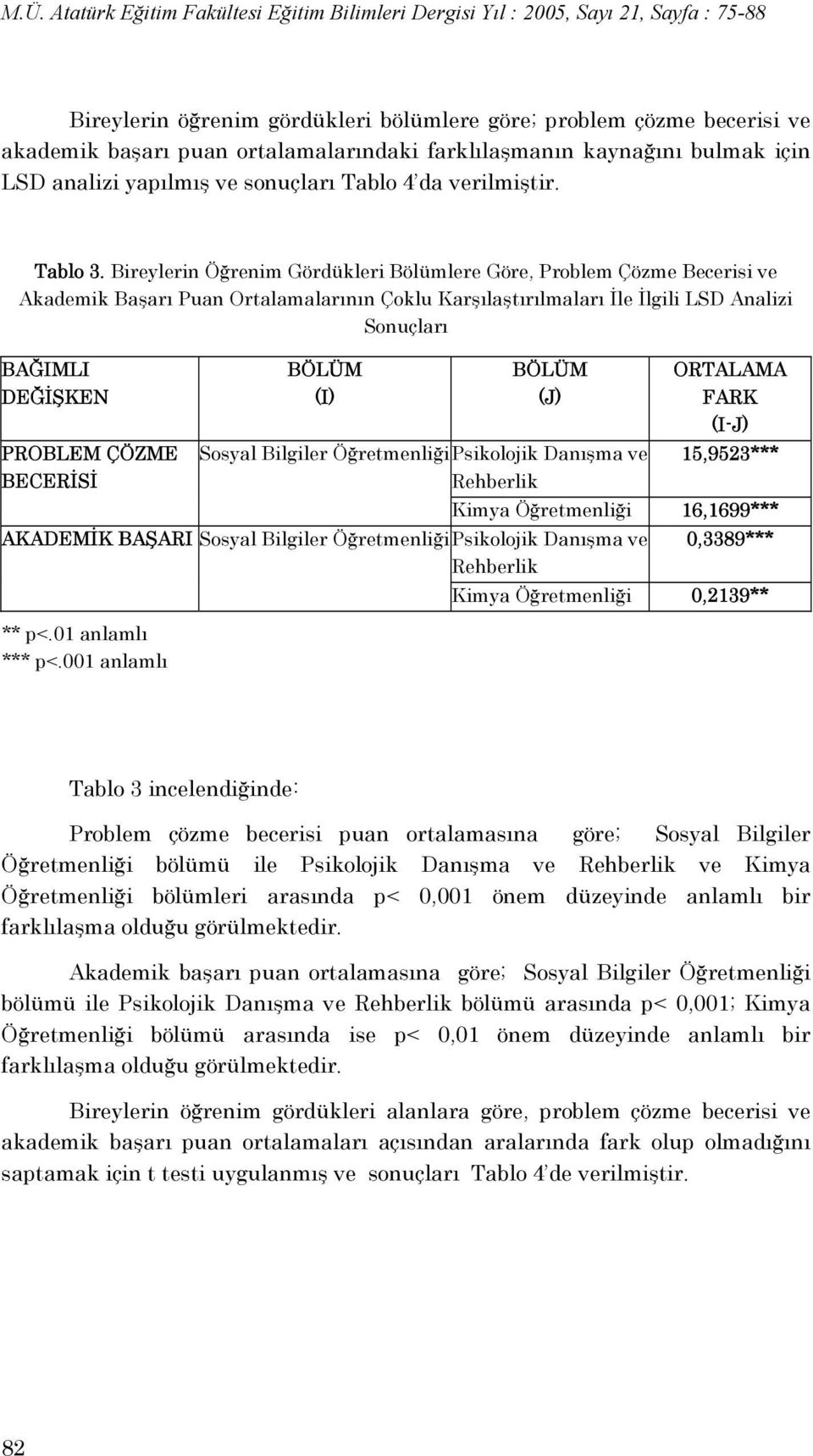 M.Ü. Atatürk Eğitim Fakültesi Eğitim Bilimleri Dergisi Yıl : 2005, Sayı 21, Sayfa : 75-88

Bireylerin öğrenim gördükleri bölümlere göre; problem çözme becerisi ve akademik başarı puan ortalamalarındaki farklılaşmanın kaynağını bulmak için LSD analizi yapılmış ve sonuçları Tablo 4'da verilmiştir.

Tablo 3. Bireylerin Öğrenim Gördükleri Bölümlere Göre, Problem Çözme Becerisi ve Akademik Başarı Puan Ortalamalarının Çoklu Karşılaştırılmaları İle İlgili LSD Analizi Sonuçları

| BAĞIMLI DEĞİŞKEN | BÖLÜM (I) | BÖLÜM (J) | ORTALAMA FARK (I-J) |
|---|---|---|---|
| PROBLEM ÇÖZME BECERİSİ | Sosyal Bilgiler Öğretmenliği | Psikolojik Danışma ve Rehberlik | 15,9523*** |
| | | Kimya Öğretmenliği | 16,1699*** |
| AKADEMİK BAŞARI | Sosyal Bilgiler Öğretmenliği | Psikolojik Danışma ve Rehberlik | 0,3389*** |
| | | Kimya Öğretmenliği | 0,2139** |

** p<.01 anlamlı
*** p<.001 anlamlı

Tablo 3 incelendiğinde:

Problem çözme becerisi puan ortalamasına göre; Sosyal Bilgiler Öğretmenliği bölümü ile Psikolojik Danışma ve Rehberlik ve Kimya Öğretmenliği bölümleri arasında p< 0,001 önem düzeyinde anlamlı bir farklılaşma olduğu görülmektedir.

Akademik başarı puan ortalamasına göre; Sosyal Bilgiler Öğretmenliği bölümü ile Psikolojik Danışma ve Rehberlik bölümü arasında p< 0,001; Kimya Öğretmenliği bölümü arasında ise p< 0,01 önem düzeyinde anlamlı bir farklılaşma olduğu görülmektedir.

Bireylerin öğrenim gördükleri alanlara göre, problem çözme becerisi ve akademik başarı puan ortalamaları açısından aralarında fark olup olmadığını saptamak için t testi uygulanmış ve sonuçları Tablo 4'de verilmiştir.

82